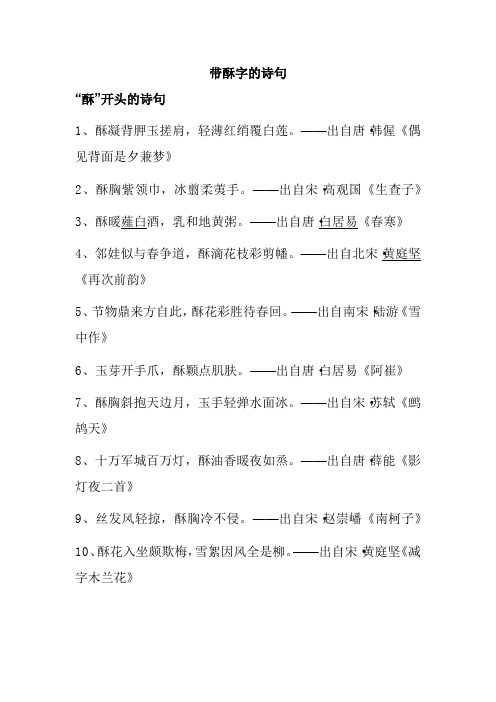 带酥字的诗句

“酥”开头的诗句

1、酥凝背胛玉搓肩，轻薄红绡覆白莲。——出自唐 韩偓《偶见背面是夕兼梦》

2、酥胸紫领巾，冰翦柔荑手。——出自宋 高观国《生查子》

3、酥暖薤白酒，乳和地黄粥。——出自唐 白居易《春寒》

4、邻娃似与春争道，酥滴花枝彩剪幡。——出自北宋 黄庭坚《再次前韵》

5、节物鼎来方自此，酥花彩胜待春回。——出自南宋 陆游《雪中作》

6、玉芽开手爪，酥颗点肌肤。——出自唐 白居易《阿崔》

7、酥胸斜抱天边月，玉手轻弹水面冰。——出自宋 苏轼《鹧鸪天》

8、十万军城百万灯，酥油香暖夜如烝。——出自唐 薛能《影灯夜二首》

9、丝发风轻掠，酥胸冷不侵。——出自宋 赵崇嶓《南柯子》

10、酥花入坐颇欺梅，雪絮因风全是柳。——出自宋 黄庭坚《减字木兰花》